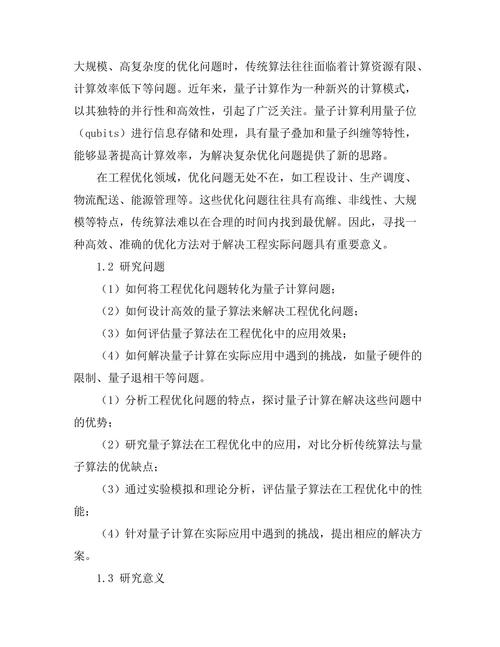 大规模、高复杂度的优化问题时，传统算法往往面临着计算资源有限、计算效率低下等问题。近年来，量子计算作为一种新兴的计算模式，以其独特的并行性和高效性，引起了广泛关注。量子计算利用量子位（qubits）进行信息存储和处理，具有量子叠加和量子纠缠等特性，能够显著提高计算效率，为解决复杂优化问题提供了新的思路。

在工程优化领域，优化问题无处不在，如工程设计、生产调度、物流配送、能源管理等。这些优化问题往往具有高维、非线性、大规模等特点，传统算法难以在合理的时间内找到最优解。因此，寻找一种高效、准确的优化方法对于解决工程实际问题具有重要意义。

1.2 研究问题

（1）如何将工程优化问题转化为量子计算问题；

（2）如何设计高效的量子算法来解决工程优化问题；

（3）如何评估量子算法在工程优化中的应用效果；

（4）如何解决量子计算在实际应用中遇到的挑战，如量子硬件的限制、量子退相干等问题。

（1）分析工程优化问题的特点，探讨量子计算在解决这些问题中的优势；

（2）研究量子算法在工程优化中的应用，对比分析传统算法与量子算法的优缺点；

（3）通过实验模拟和理论分析，评估量子算法在工程优化中的性能；

（4）针对量子计算在实际应用中遇到的挑战，提出相应的解决方案。

1.3 研究意义